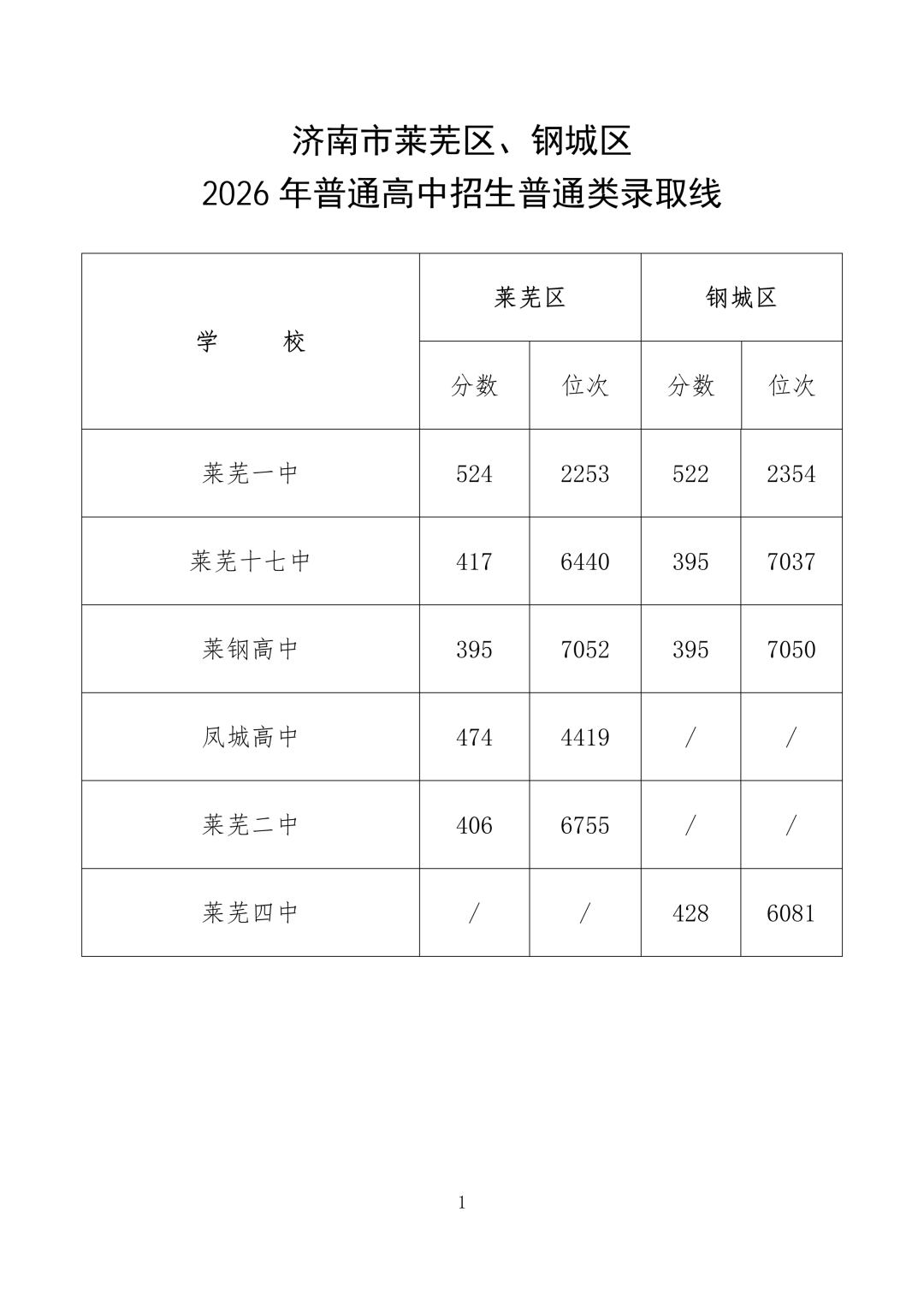 济南市莱芜区、钢城区

2026年普通高中招生普通类录取线

| 学　　校 | 莱芜区 | | 钢城区 | |
|---|---|---|---|---|
| | 分数 | 位次 | 分数 | 位次 |
| 莱芜一中 | 524 | 2253 | 522 | 2354 |
| 莱芜十七中 | 417 | 6440 | 395 | 7037 |
| 莱钢高中 | 395 | 7052 | 395 | 7050 |
| 凤城高中 | 474 | 4419 | / | / |
| 莱芜二中 | 406 | 6755 | / | / |
| 莱芜四中 | / | / | 428 | 6081 |

1